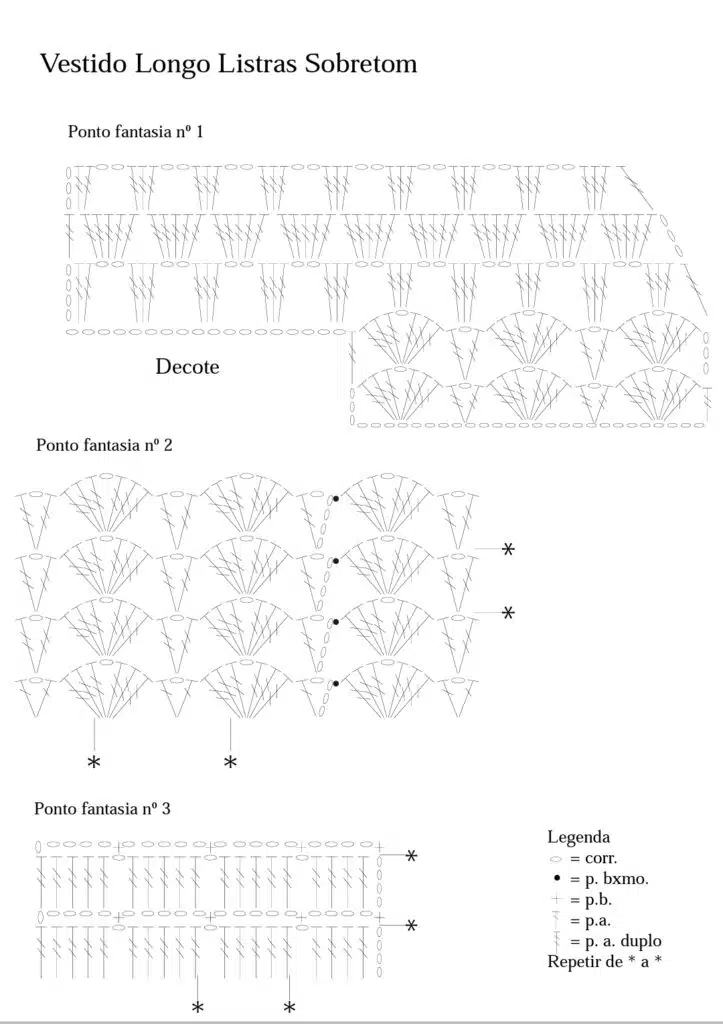 Vestido Longo Listras Sobretom

Ponto fantasia nº 1

Decote

Ponto fantasia nº 2

*
*
*
*

Ponto fantasia nº 3

*
*
*
*

Legenda
= corr.
= p. bxmo.
= p.b.
= p.a.
= p. a. duplo
Repetir de * a *